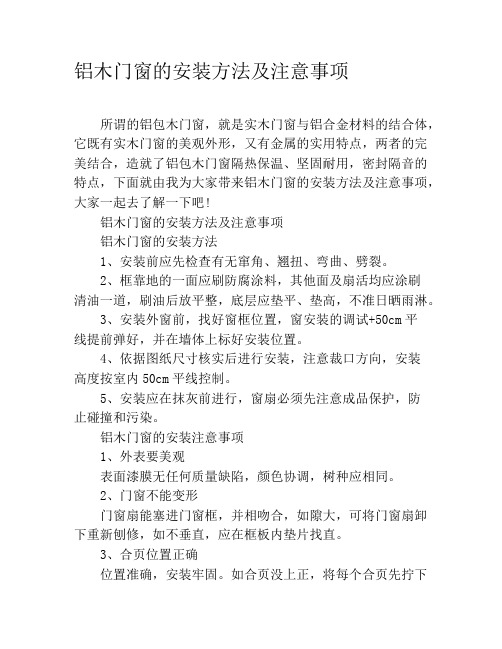 铝木门窗的安装方法及注意事项

所谓的铝包木门窗，就是实木门窗与铝合金材料的结合体，它既有实木门窗的美观外形，又有金属的实用特点，两者的完美结合，造就了铝包木门窗隔热保温、坚固耐用，密封隔音的特点，下面就由我为大家带来铝木门窗的安装方法及注意事项，大家一起去了解一下吧！

铝木门窗的安装方法及注意事项

铝木门窗的安装方法

1、安装前应先检查有无窜角、翘扭、弯曲、劈裂。

2、框靠地的一面应刷防腐涂料，其他面及扇活均应涂刷清油一道，刷油后放平整，底层应垫平、垫高，不准日晒雨淋。

3、安装外窗前，找好窗框位置，窗安装的调试+50cm 平线提前弹好，并在墙体上标好安装位置。

4、依据图纸尺寸核实后进行安装，注意裁口方向，安装高度按室内 50cm 平线控制。

5、安装应在抹灰前进行，窗扇必须先注意成品保护，防止碰撞和污染。

铝木门窗的安装注意事项

1、外表要美观

表面漆膜无任何质量缺陷，颜色协调，树种应相同。

2、门窗不能变形

门窗扇能塞进门窗框，并相吻合，如隙大，可将门窗扇卸下重新刨修，如不垂直，应在框板内垫片找直。

3、合页位置正确

位置准确，安装牢固。如合页没上正，将每个合页先拧下